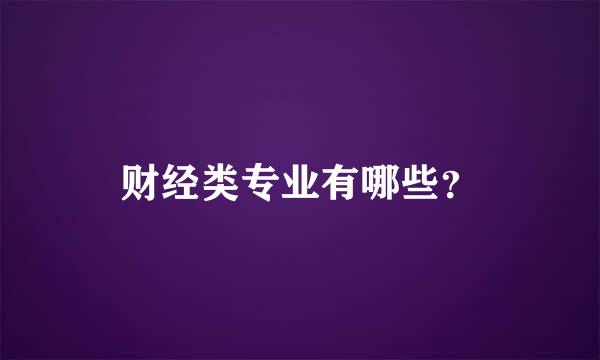 财经类专业有哪些？